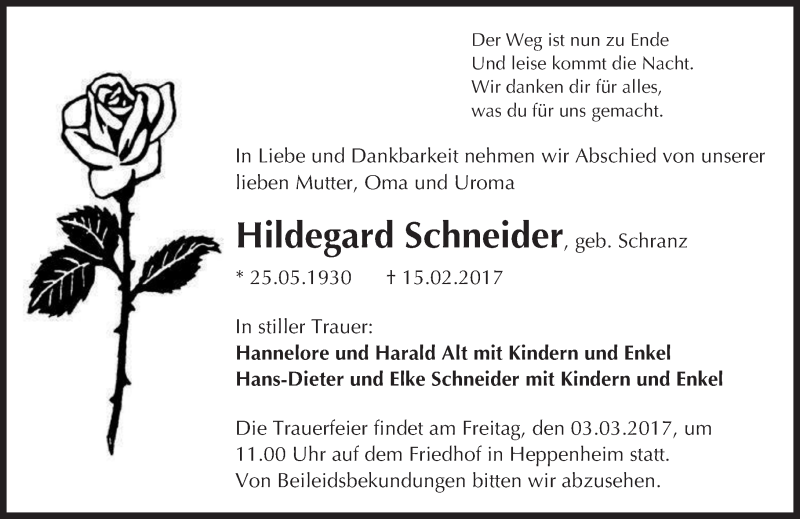 Der Weg ist nun zu Ende
Und leise kommt die Nacht.
Wir danken dir für alles,
was du für uns gemacht.

In Liebe und Dankbarkeit nehmen wir Abschied von unserer lieben Mutter, Oma und Uroma

Hildegard Schneider, geb. Schranz

* 25.05.1930 † 15.02.2017

In stiller Trauer:
Hannelore und Harald Alt mit Kindern und Enkel
Hans-Dieter und Elke Schneider mit Kindern und Enkel

Die Trauerfeier findet am Freitag, den 03.03.2017, um 11.00 Uhr auf dem Friedhof in Heppenheim statt. Von Beileidsbekundungen bitten wir abzusehen.